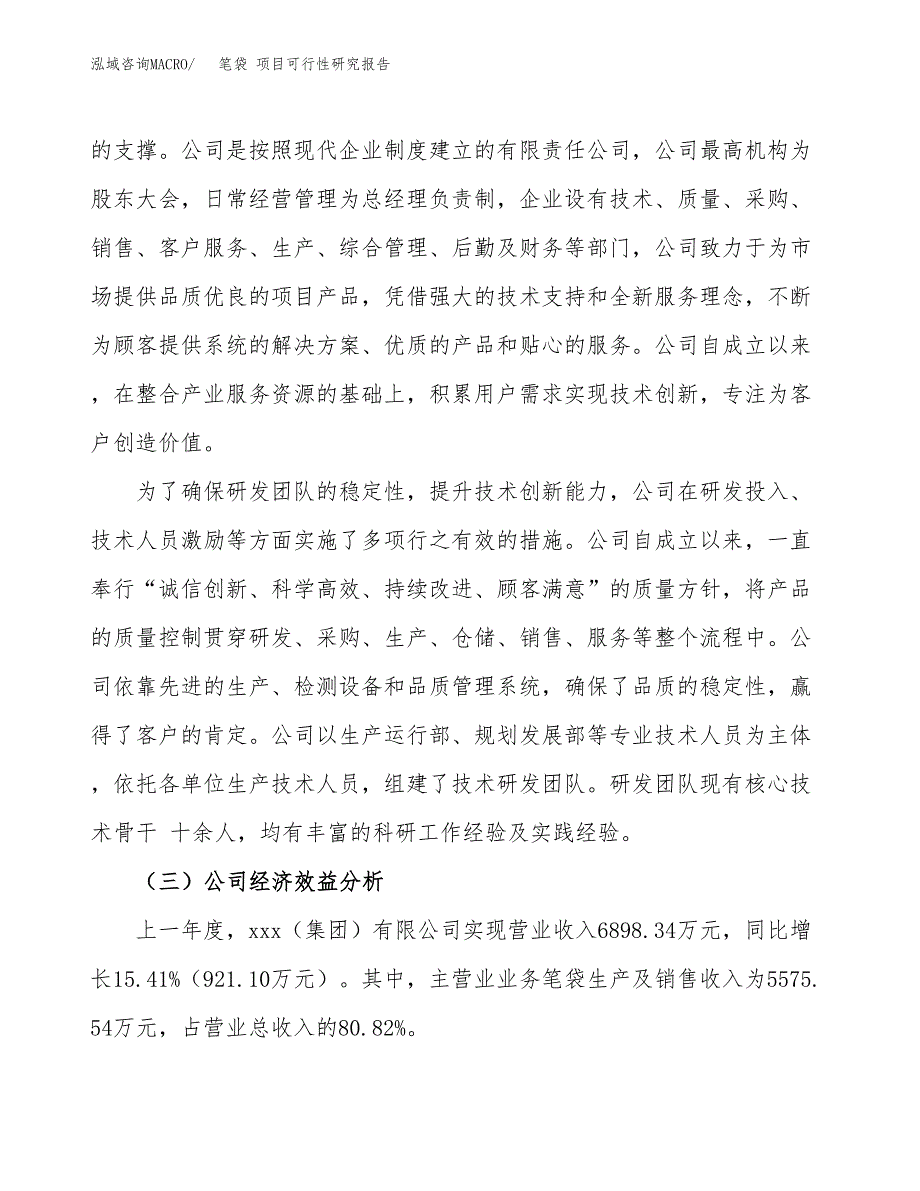 泓域咨询MACRO/　笔袋 项目可行性研究报告

的支撑。公司是按照现代企业制度建立的有限责任公司，公司最高机构为股东大会，日常经营管理为总经理负责制，企业设有技术、质量、采购、销售、客户服务、生产、综合管理、后勤及财务等部门，公司致力于为市场提供品质优良的项目产品，凭借强大的技术支持和全新服务理念，不断为顾客提供系统的解决方案、优质的产品和贴心的服务。公司自成立以来，在整合产业服务资源的基础上，积累用户需求实现技术创新，专注为客户创造价值。

为了确保研发团队的稳定性，提升技术创新能力，公司在研发投入、技术人员激励等方面实施了多项行之有效的措施。公司自成立以来，一直奉行“诚信创新、科学高效、持续改进、顾客满意”的质量方针，将产品的质量控制贯穿研发、采购、生产、仓储、销售、服务等整个流程中。公司依靠先进的生产、检测设备和品质管理系统，确保了品质的稳定性，赢得了客户的肯定。公司以生产运行部、规划发展部等专业技术人员为主体，依托各单位生产技术人员，组建了技术研发团队。研发团队现有核心技术骨干 十余人，均有丰富的科研工作经验及实践经验。

（三）公司经济效益分析

上一年度，xxx（集团）有限公司实现营业收入6898.34万元，同比增长15.41%（921.10万元）。其中，主营业业务笔袋生产及销售收入为5575.54万元，占营业总收入的80.82%。